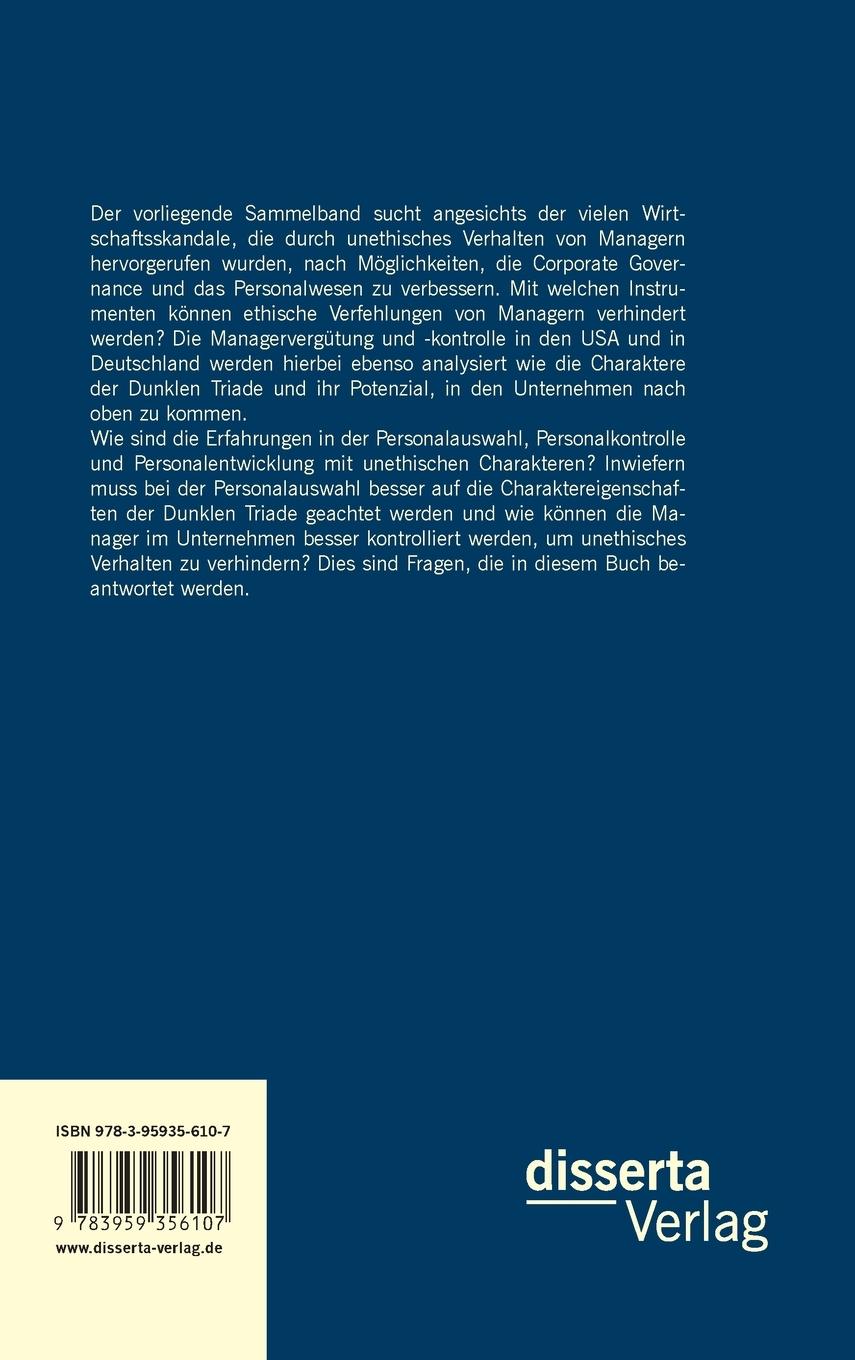 Der vorliegende Sammelband sucht angesichts der vielen Wirtschaftsskandale, die durch unethisches Verhalten von Managern hervorgerufen wurden, nach Möglichkeiten, die Corporate Governance und das Personalwesen zu verbessern. Mit welchen Instrumenten können ethische Verfehlungen von Managern verhindert werden? Die Managervergütung und -kontrolle in den USA und in Deutschland werden hierbei ebenso analysiert wie die Charaktere der Dunklen Triade und ihr Potenzial, in den Unternehmen nach oben zu kommen.
Wie sind die Erfahrungen in der Personalauswahl, Personalkontrolle und Personalentwicklung mit unethischen Charakteren? Inwiefern muss bei der Personalauswahl besser auf die Charaktereigenschaften der Dunklen Triade geachtet werden und wie können die Manager im Unternehmen besser kontrolliert werden, um unethisches Verhalten zu verhindern? Dies sind Fragen, die in diesem Buch beantwortet werden.

ISBN 978-3-95935-610-7

9 783959 356107

www.disserta-verlag.de

disserta
Verlag